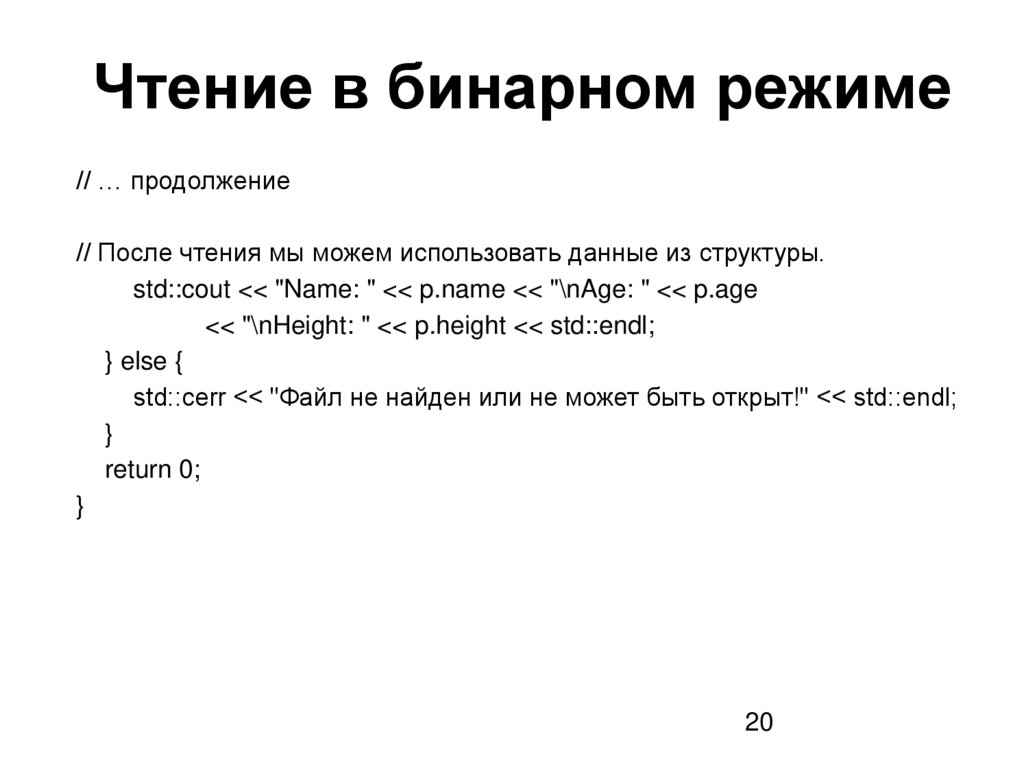 Чтение в бинарном режиме

// … продолжение

// После чтения мы можем использовать данные из структуры.
std::cout << "Name: " << p.name << "\nAge: " << p.age
<< "\nHeight: " << p.height << std::endl;
} else {
std::cerr << "Файл не найден или не может быть открыт!" << std::endl;
}
return 0;
}

20